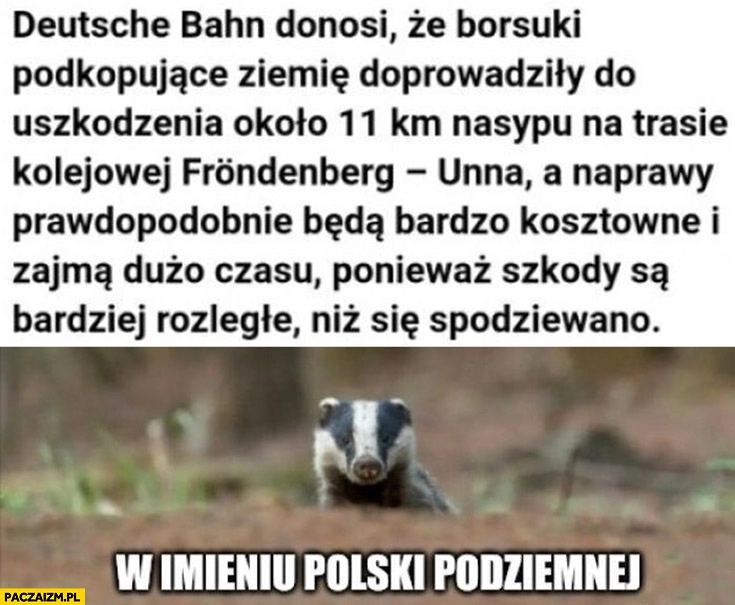 Deutsche Bahn donosi, że borsuki podkopujące ziemię doprowadziły do uszkodzenia około 11 km nasypu na trasie kolejowej Fröndenberg – Unna, a naprawy prawdopodobnie będą bardzo kosztowne i zajmą dużo czasu, ponieważ szkody są bardziej rozległe, niż się spodziewano.

W IMIENIU POLSKI PODZIEMNEJ

PACZAIZM.PL